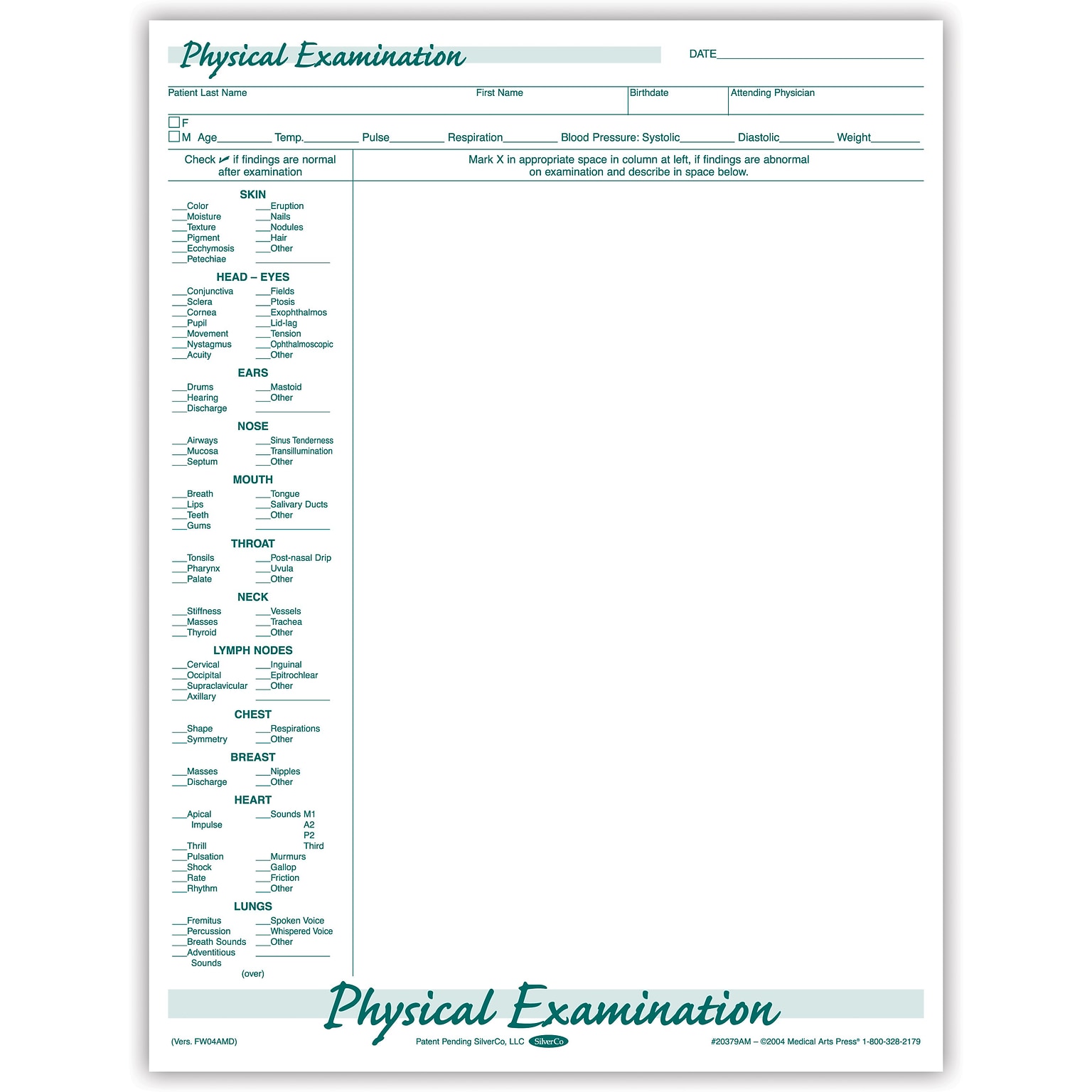 Physical Examination

DATE____

Patient Last Name
First Name
Birthdate
Attending Physician

☐ F
☐ M Age____ Temp.____ Pulse____ Respiration____ Blood Pressure: Systolic____ Diastolic____ Weight____

Check ✓ if findings are normal after examination

Mark X in appropriate space in column at left, if findings are abnormal on examination and describe in space below.

SKIN
____Color
____Moisture
____Texture
____Pigment
____Ecchymosis
____Petechiae
____Eruption
____Nails
____Nodules
____Hair
____Other
____

HEAD – EYES
____Conjunctiva
____Sclera
____Cornea
____Pupil
____Movement
____Nystagmus
____Acuity
____Fields
____Ptosis
____Exophthalmos
____Lid-lag
____Tension
____Ophthalmoscopic
____Other

EARS
____Drums
____Hearing
____Discharge
____Mastoid
____Other
____

NOSE
____Airways
____Mucosa
____Septum
____Sinus Tenderness
____Transillumination
____Other

MOUTH
____Breath
____Lips
____Teeth
____Gums
____Tongue
____Salivary Ducts
____Other
____

THROAT
____Tonsils
____Pharynx
____Palate
____Post-nasal Drip
____Uvula
____Other

NECK
____Stiffness
____Masses
____Thyroid
____Vessels
____Trachea
____Other

LYMPH NODES
____Cervical
____Occipital
____Supraclavicular
____Axillary
____Inguinal
____Epitrochlear
____Other
____

CHEST
____Shape
____Symmetry
____Respirations
____Other

BREAST
____Masses
____Discharge
____Nipples
____Other

HEART
____Apical Impulse
____Thrill
____Pulsation
____Shock
____Rate
____Rhythm
____Sounds M1
A2
P2
Third
____Murmurs
____Gallop
____Friction
____Other

LUNGS
____Fremitus
____Percussion
____Breath Sounds
____Adventitious Sounds
____Spoken Voice
____Whispered Voice
____Other
____

(over)

Physical Examination

(Vers. FW04AMD)
Patent Pending SilverCo, LLC SilverCo
#20379AM – ©2004 Medical Arts Press® 1-800-328-2179